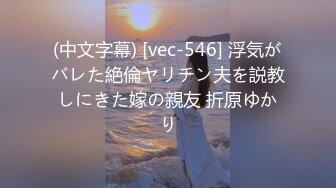 (中文字幕) [vec-546] 浮気がバレた絶倫ヤリチン夫を説教しにきた嫁の親友 折原ゆかり